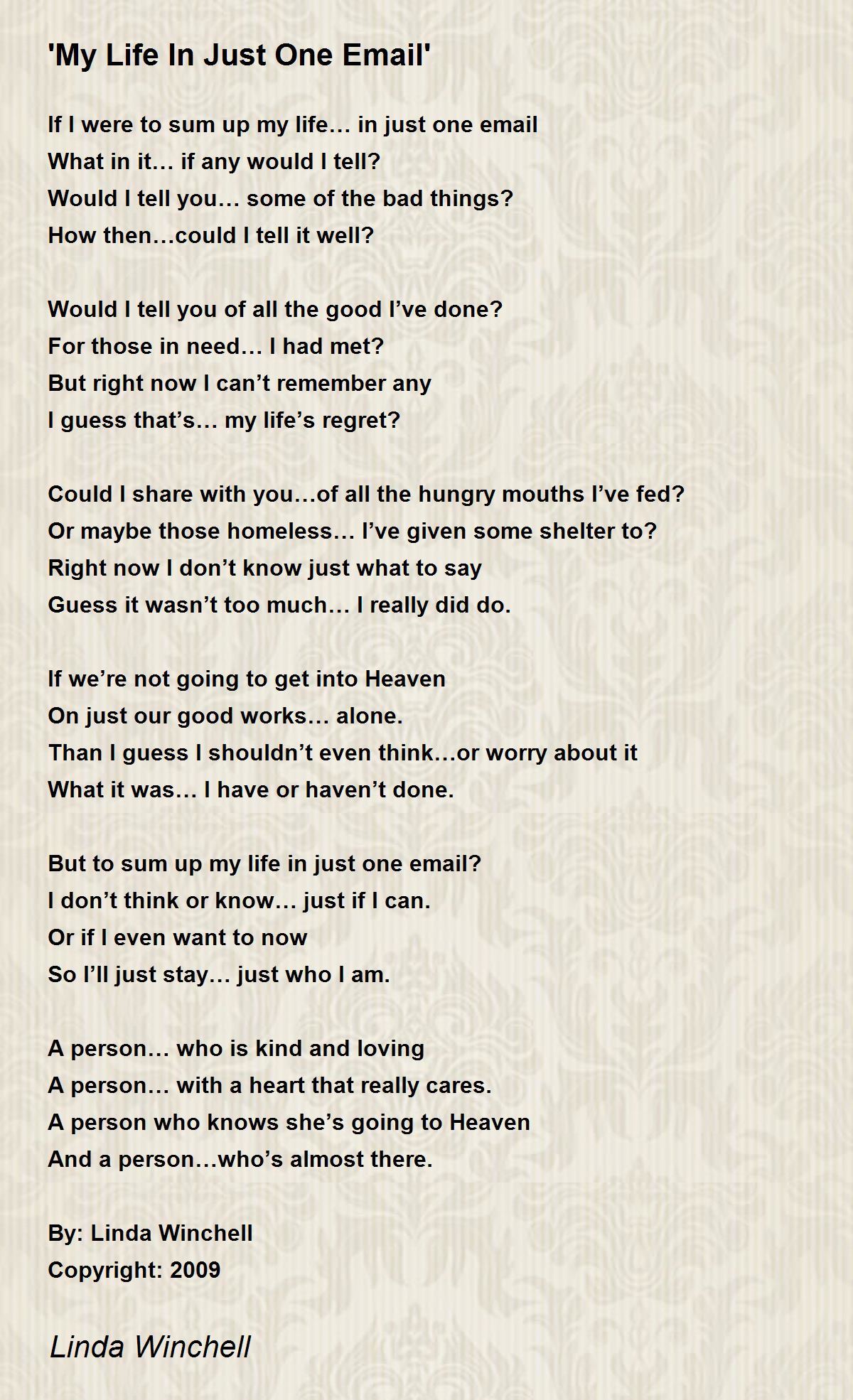 'My Life In Just One Email'

If I were to sum up my life… in just one email
What in it… if any would I tell?
Would I tell you… some of the bad things?
How then…could I tell it well?

Would I tell you of all the good I’ve done?
For those in need… I had met?
But right now I can’t remember any
I guess that’s… my life’s regret?

Could I share with you…of all the hungry mouths I’ve fed?
Or maybe those homeless… I’ve given some shelter to?
Right now I don’t know just what to say
Guess it wasn’t too much… I really did do.

If we’re not going to get into Heaven
On just our good works… alone.
Than I guess I shouldn’t even think…or worry about it
What it was… I have or haven’t done.

But to sum up my life in just one email?
I don’t think or know… just if I can.
Or if I even want to now
So I’ll just stay… just who I am.

A person… who is kind and loving
A person… with a heart that really cares.
A person who knows she’s going to Heaven
And a person…who’s almost there.

By: Linda Winchell
Copyright: 2009

Linda Winchell